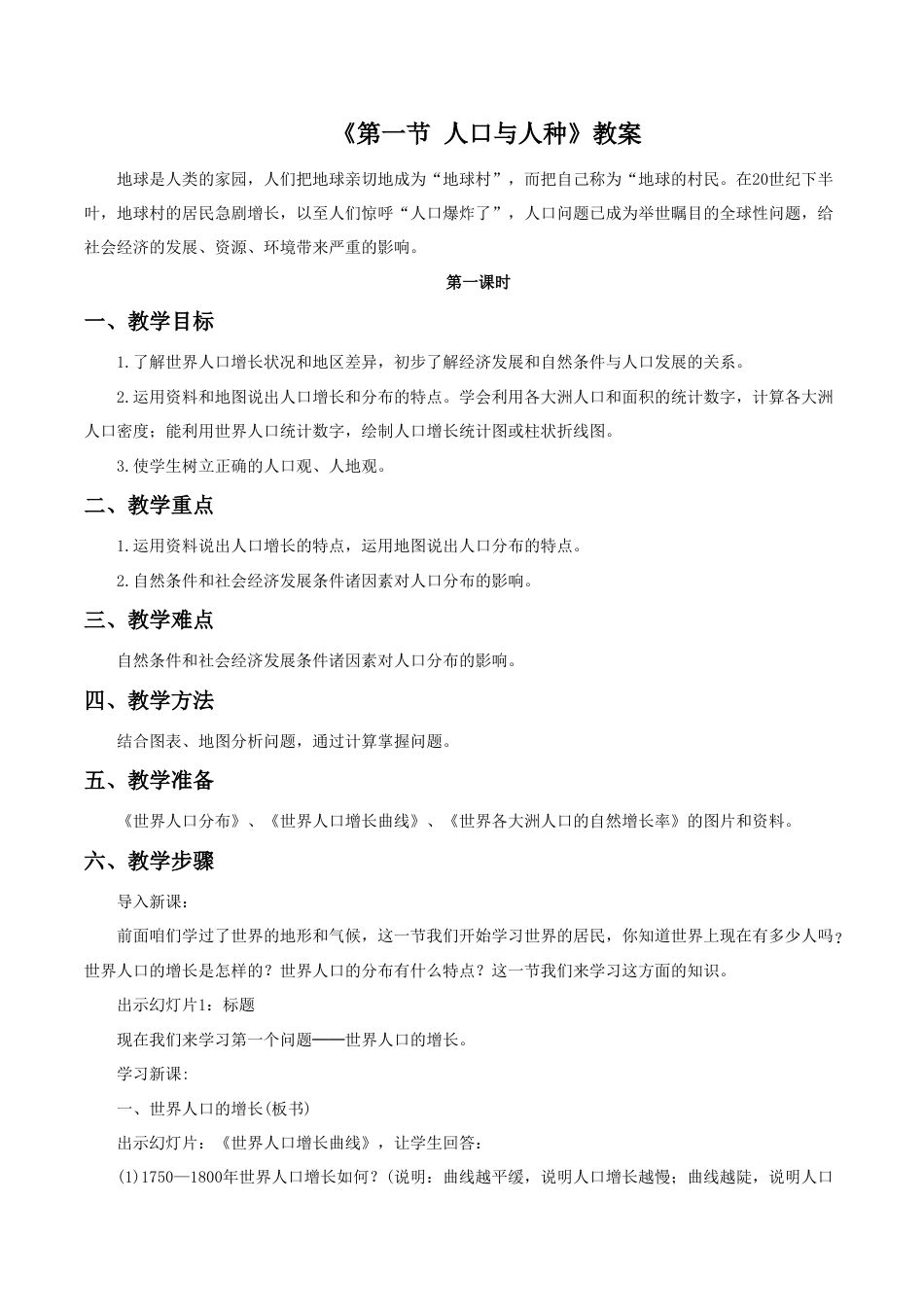 《第一节 人口与人种》教案

地球是人类的家园，人们把地球亲切地成为“地球村”，而把自己称为“地球的村民。在20世纪下半叶，地球村的居民急剧增长，以至人们惊呼“人口爆炸了”，人口问题已成为举世瞩目的全球性问题，给社会经济的发展、资源、环境带来严重的影响。

第一课时

一、教学目标

1.了解世界人口增长状况和地区差异，初步了解经济发展和自然条件与人口发展的关系。

2.运用资料和地图说出人口增长和分布的特点。学会利用各大洲人口和面积的统计数字，计算各大洲人口密度；能利用世界人口统计数字，绘制人口增长统计图或柱状折线图。

3.使学生树立正确的人口观、人地观。

二、教学重点

1.运用资料说出人口增长的特点，运用地图说出人口分布的特点。

2.自然条件和社会经济发展条件诸因素对人口分布的影响。

三、教学难点

自然条件和社会经济发展条件诸因素对人口分布的影响。

四、教学方法

结合图表、地图分析问题，通过计算掌握问题。

五、教学准备

《世界人口分布》、《世界人口增长曲线》、《世界各大洲人口的自然增长率》的图片和资料。

六、教学步骤

导入新课：

前面咱们学过了世界的地形和气候，这一节我们开始学习世界的居民，你知道世界上现在有多少人吗？世界人口的增长是怎样的？世界人口的分布有什么特点？这一节我们来学习这方面的知识。

出示幻灯片1：标题

现在我们来学习第一个问题——世界人口的增长。

学习新课:

一、世界人口的增长(板书)

出示幻灯片：《世界人口增长曲线》，让学生回答：

(1)1750—1800年世界人口增长如何？(说明：曲线越平缓，说明人口增长越慢；曲线越陡，说明人口